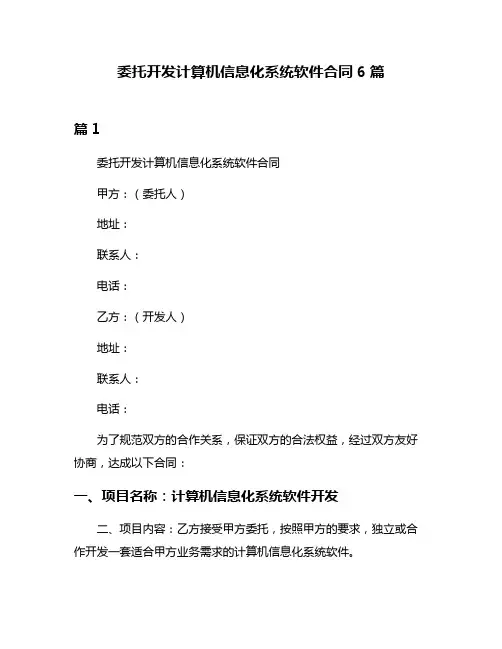 委托开发计算机信息化系统软件合同 6 篇

篇 1

委托开发计算机信息化系统软件合同

甲方：（委托人）

地址：

联系人：

电话：

乙方：（开发人）

地址：

联系人：

电话：

为了规范双方的合作关系，保证双方的合法权益，经过双方友好协商，达成以下合同：

一、项目名称：计算机信息化系统软件开发

二、项目内容：乙方接受甲方委托，按照甲方的要求，独立或合作开发一套适合甲方业务需求的计算机信息化系统软件。